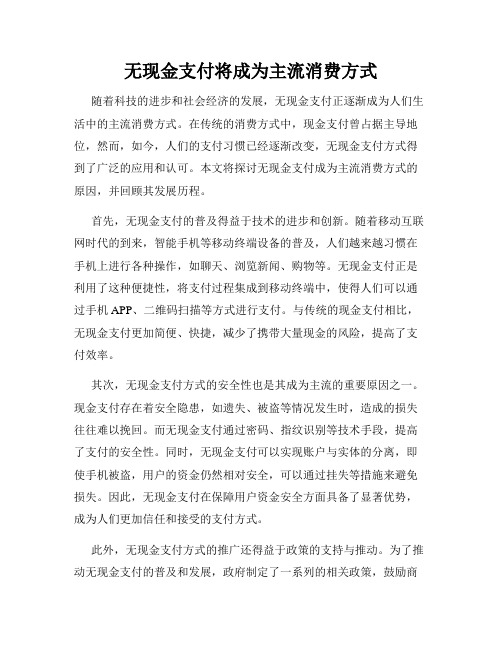 无现金支付将成为主流消费方式

随着科技的进步和社会经济的发展，无现金支付正逐渐成为人们生活中的主流消费方式。在传统的消费方式中，现金支付曾占据主导地位，然而，如今，人们的支付习惯已经逐渐改变，无现金支付方式得到了广泛的应用和认可。本文将探讨无现金支付成为主流消费方式的原因，并回顾其发展历程。

首先，无现金支付的普及得益于技术的进步和创新。随着移动互联网时代的到来，智能手机等移动终端设备的普及，人们越来越习惯在手机上进行各种操作，如聊天、浏览新闻、购物等。无现金支付正是利用了这种便捷性，将支付过程集成到移动终端中，使得人们可以通过手机 APP、二维码扫描等方式进行支付。与传统的现金支付相比，无现金支付更加简便、快捷，减少了携带大量现金的风险，提高了支付效率。

其次，无现金支付方式的安全性也是其成为主流的重要原因之一。现金支付存在着安全隐患，如遗失、被盗等情况发生时，造成的损失往往难以挽回。而无现金支付通过密码、指纹识别等技术手段，提高了支付的安全性。同时，无现金支付可以实现账户与实体的分离，即使手机被盗，用户的资金仍然相对安全，可以通过挂失等措施来避免损失。因此，无现金支付在保障用户资金安全方面具备了显著优势，成为人们更加信任和接受的支付方式。

此外，无现金支付方式的推广还得益于政策的支持与推动。为了推动无现金支付的普及和发展，政府制定了一系列的相关政策，鼓励商